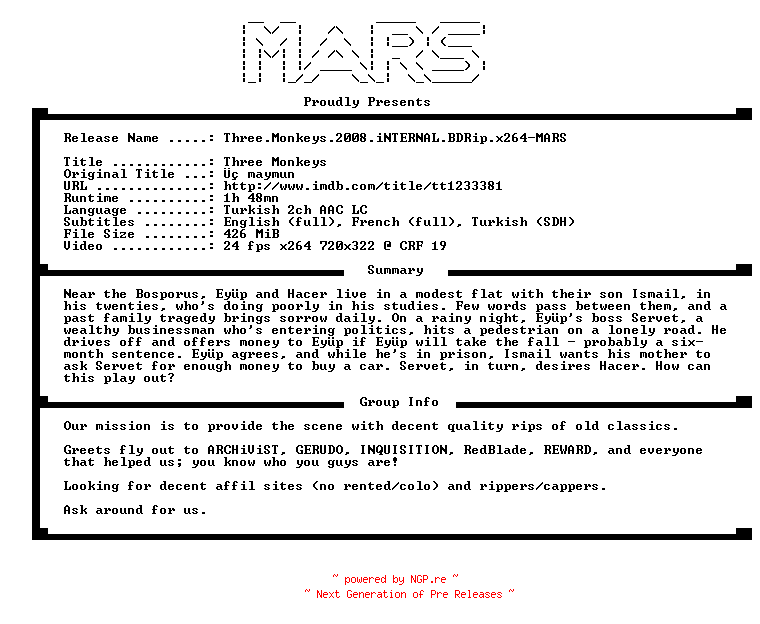 MARS

Proudly Presents

Release Name .....: Three.Monkeys.2008.iNTERNAL.BDRip.x264-MARS

Title ............: Three Monkeys
Original Title ...: Üç maymun
URL ..............: http://www.imdb.com/title/tt1233381
Runtime ..........: 1h 48mn
Language .........: Turkish 2ch AAC LC
Subtitles ........: English (full), French (full), Turkish (SDH)
File Size ........: 426 MiB
Video ............: 24 fps x264 720x322 @ CRF 19

Summary

Near the Bosporus, Eyüp and Hacer live in a modest flat with their son Ismail, in his twenties, who's doing poorly in his studies. Few words pass between them, and a past family tragedy brings sorrow daily. On a rainy night, Eyüp's boss Servet, a wealthy businessman who's entering politics, hits a pedestrian on a lonely road. He drives off and offers money to Eyüp if Eyüp will take the fall - probably a six-month sentence. Eyüp agrees, and while he's in prison, Ismail wants his mother to ask Servet for enough money to buy a car. Servet, in turn, desires Hacer. How can this play out?

Group Info

Our mission is to provide the scene with decent quality rips of old classics.

Greets fly out to ARCHiViST, GERUDO, INQUISITION, RedBlade, REWARD, and everyone that helped us; you know who you guys are!

Looking for decent affil sites (no rented/colo) and rippers/cappers.

Ask around for us.

~ powered by NGP.re ~
~ Next Generation of Pre Releases ~